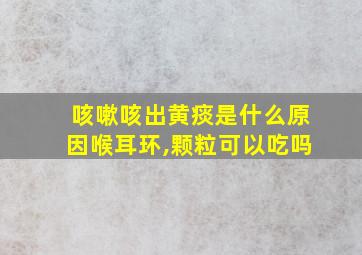 咳嗽咳出黄痰是什么原因喉耳环,颗粒可以吃吗